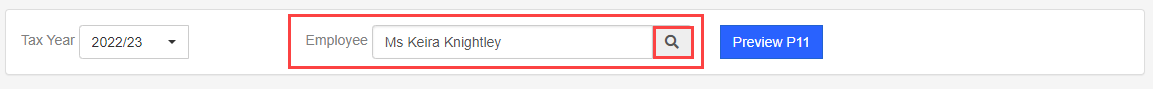 Tax Year 2022/23

Employee Ms Keira Knightley

Preview P11